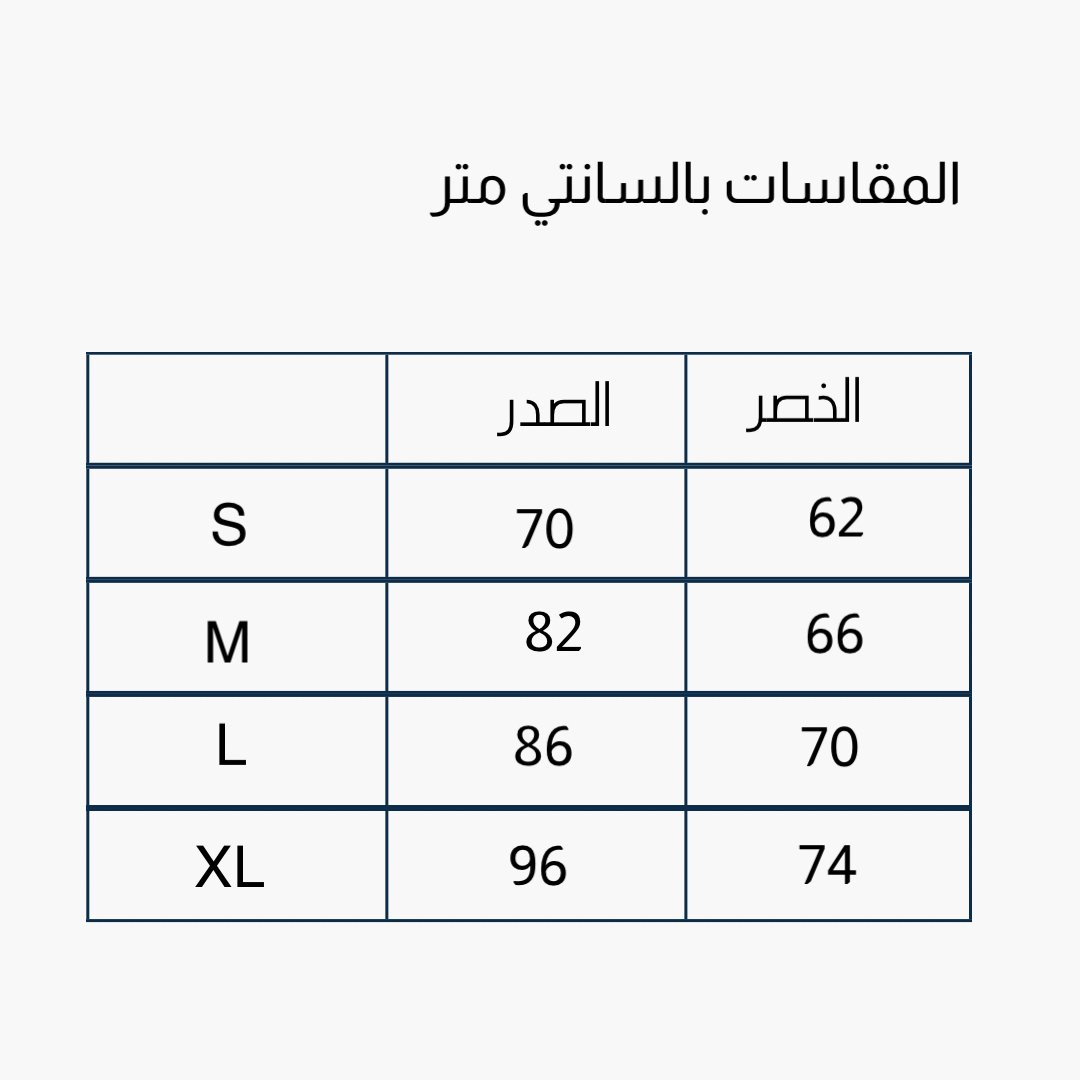 المقاسات بالسانتي متر

|  | الصدر | الخصر |
|---|---|---|
| S | 70 | 62 |
| M | 82 | 66 |
| L | 86 | 70 |
| XL | 96 | 74 |